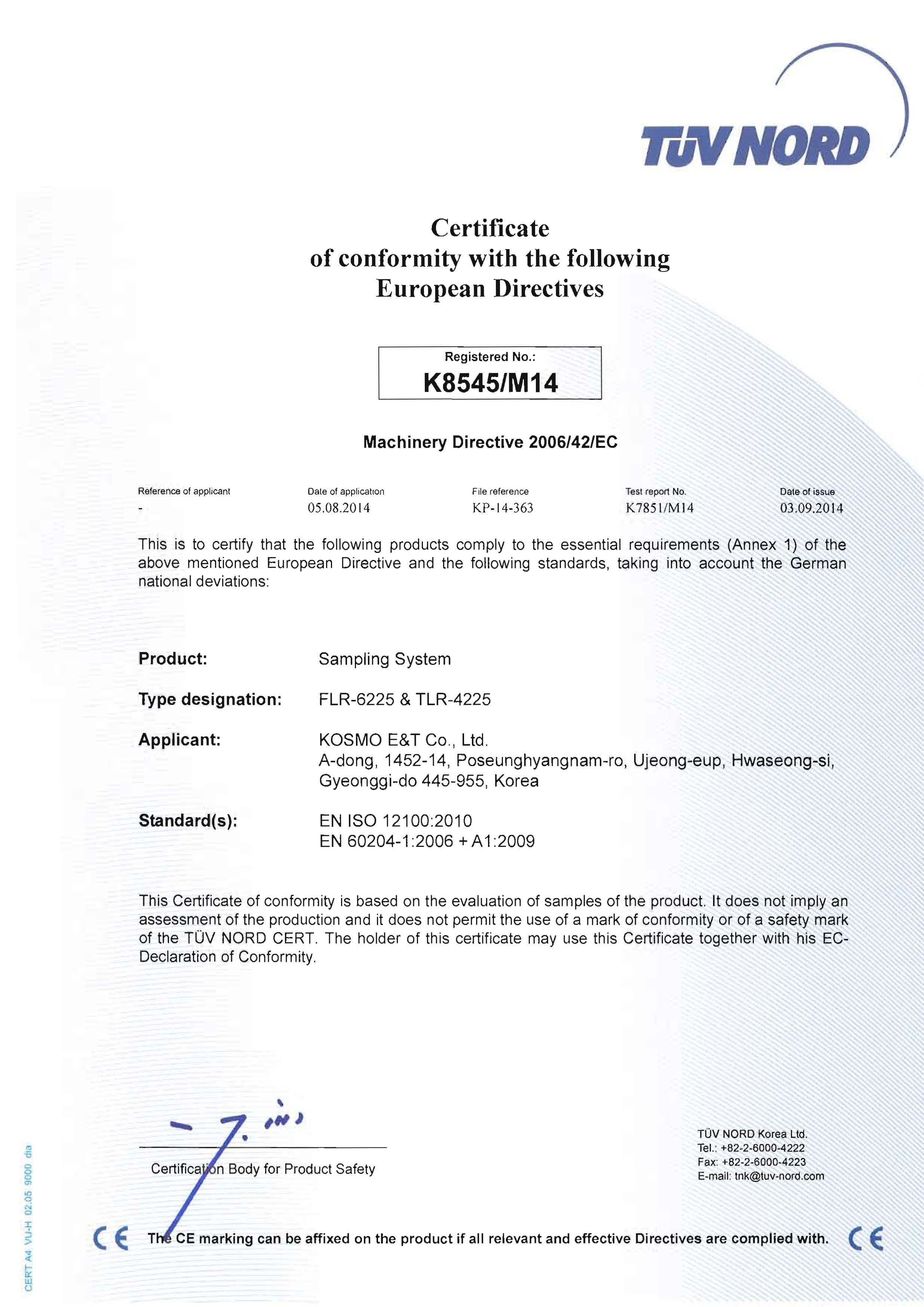 TÜV NORD

Certificate
of conformity with the following
European Directives

Registered No.:
K8545/M14

Machinery Directive 2006/42/EC

| Reference of applicant | Date of application | File reference | Test report No. | Date of issue |
|---|---|---|---|---|
| - | 05.08.2014 | KP-14-363 | K7851/M14 | 03.09.2014 |

This is to certify that the following products comply to the essential requirements (Annex 1) of the above mentioned European Directive and the following standards, taking into account the German national deviations:

Product: Sampling System

Type designation: FLR-6225 & TLR-4225

Applicant: KOSMO E&T Co., Ltd.
A-dong, 1452-14, Poseunghyangnam-ro, Ujeong-eup, Hwaseong-si, Gyeonggi-do 445-955, Korea

Standard(s): EN ISO 12100:2010
EN 60204-1:2006 + A1:2009

This Certificate of conformity is based on the evaluation of samples of the product. It does not imply an assessment of the production and it does not permit the use of a mark of conformity or of a safety mark of the TÜV NORD CERT. The holder of this certificate may use this Certificate together with his EC-Declaration of Conformity.

Certification Body for Product Safety

TÜV NORD Korea Ltd.
Tel.: +82-2-6000-4222
Fax: +82-2-6000-4223
E-mail: tnk@tuv-nord.com

CE The CE marking can be affixed on the product if all relevant and effective Directives are complied with. CE

CERT A4 VU-H 02.05 9000 dia